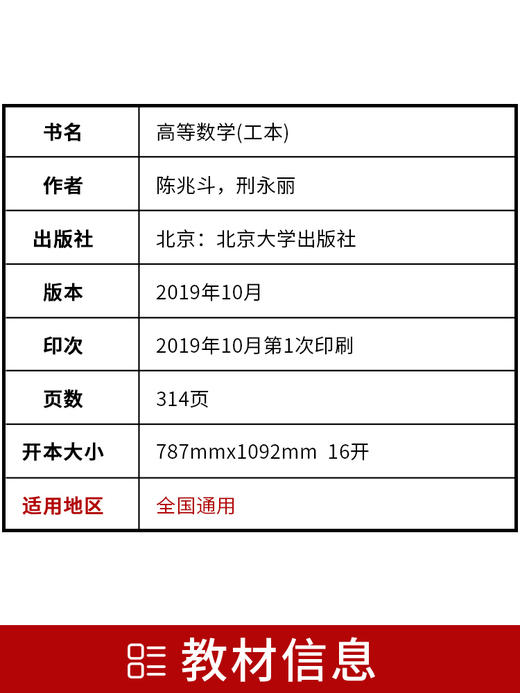 | 书名 | 高等数学(工本) |
|---|---|
| 作者 | 陈兆斗，刑永丽 |
| 出版社 | 北京：北京大学出版社 |
| 版本 | 2019年10月 |
| 印次 | 2019年10月第1次印刷 |
| 页数 | 314页 |
| 开本大小 | 787mmx1092mm 16开 |
| 适用地区 | 全国通用 |

教材信息